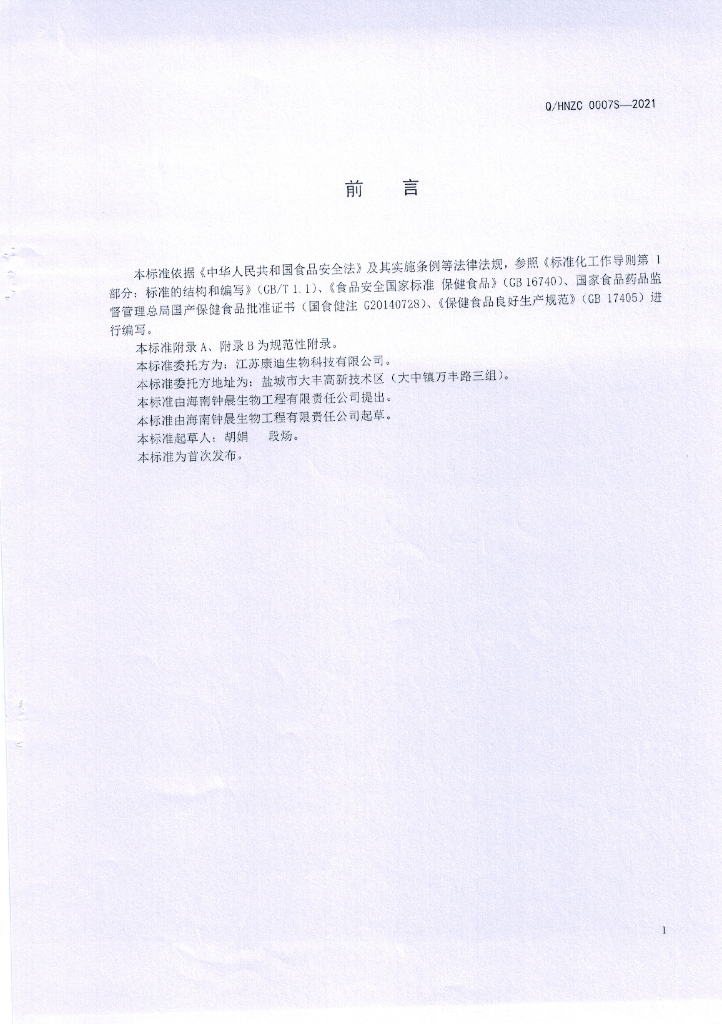 Q/HNZC 0007S—2021

前　言

本标准依据《中华人民共和国食品安全法》及其实施条例等法律法规，参照《标准化工作导则第 1 部分：标准的结构和编写》（GB/T 1.1）、《食品安全国家标准 保健食品》（GB 16740）、国家食品药品监督管理总局国产保健食品批准证书（国食健注 G20140728）、《保健食品良好生产规范》（GB 17405）进行编写。

本标准附录 A、附录 B 为规范性附录。

本标准委托方为：江苏康迪生物科技有限公司。

本标准委托方地址为：盐城市大丰高新技术区（大中镇万丰路三组）。

本标准由海南钟晨生物工程有限责任公司提出。

本标准由海南钟晨生物工程有限责任公司起草。

本标准起草人：胡娟　段炀。

本标准为首次发布。

1